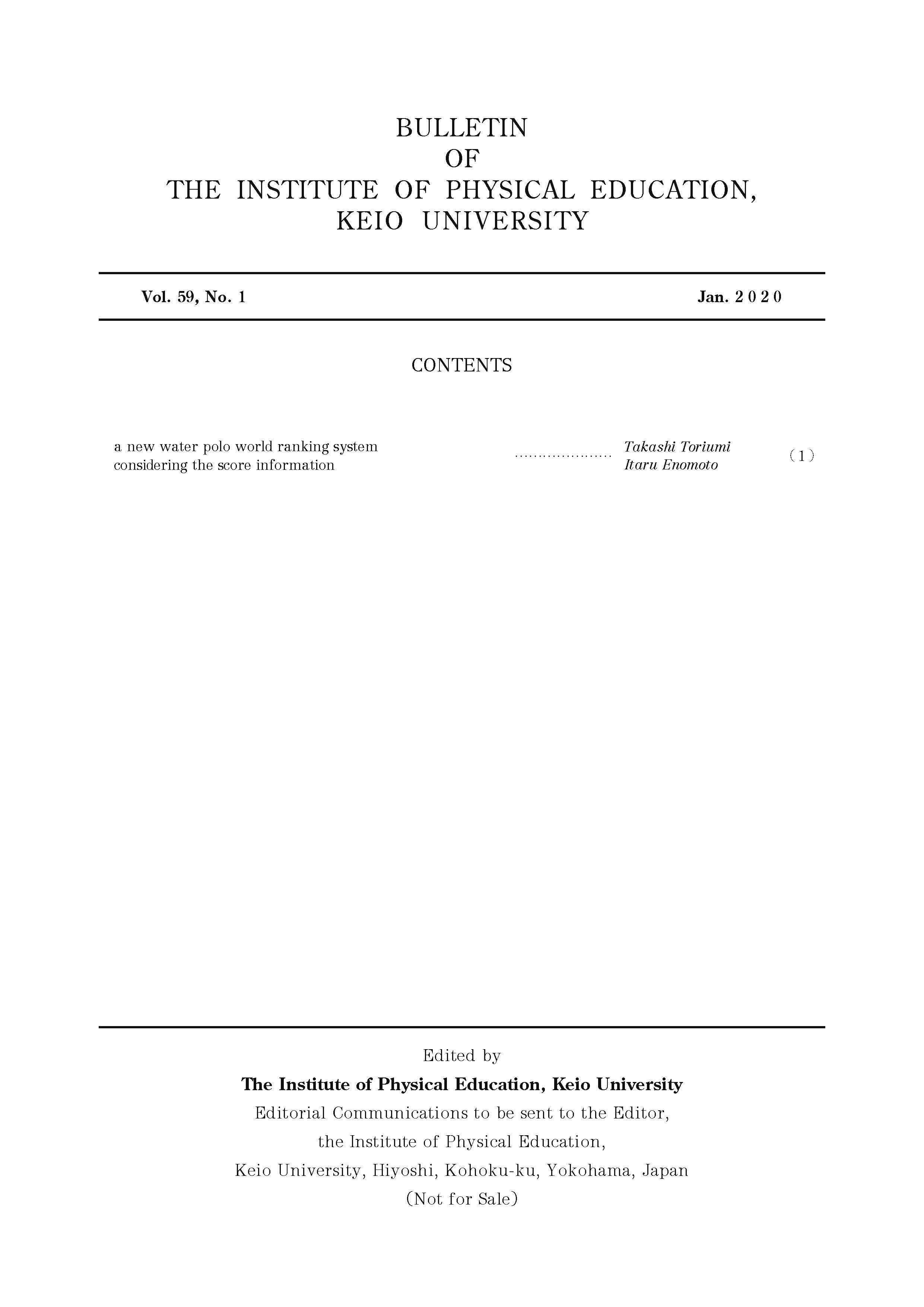 BULLETIN
OF
THE INSTITUTE OF PHYSICAL EDUCATION,
KEIO UNIVERSITY

Vol. 59, No. 1 Jan. 2020

CONTENTS

a new water polo world ranking system considering the score information ………………… Takashi Toriumi Itaru Enomoto (1)

Edited by
The Institute of Physical Education, Keio University
Editorial Communications to be sent to the Editor,
the Institute of Physical Education,
Keio University, Hiyoshi, Kohoku-ku, Yokohama, Japan
(Not for Sale)